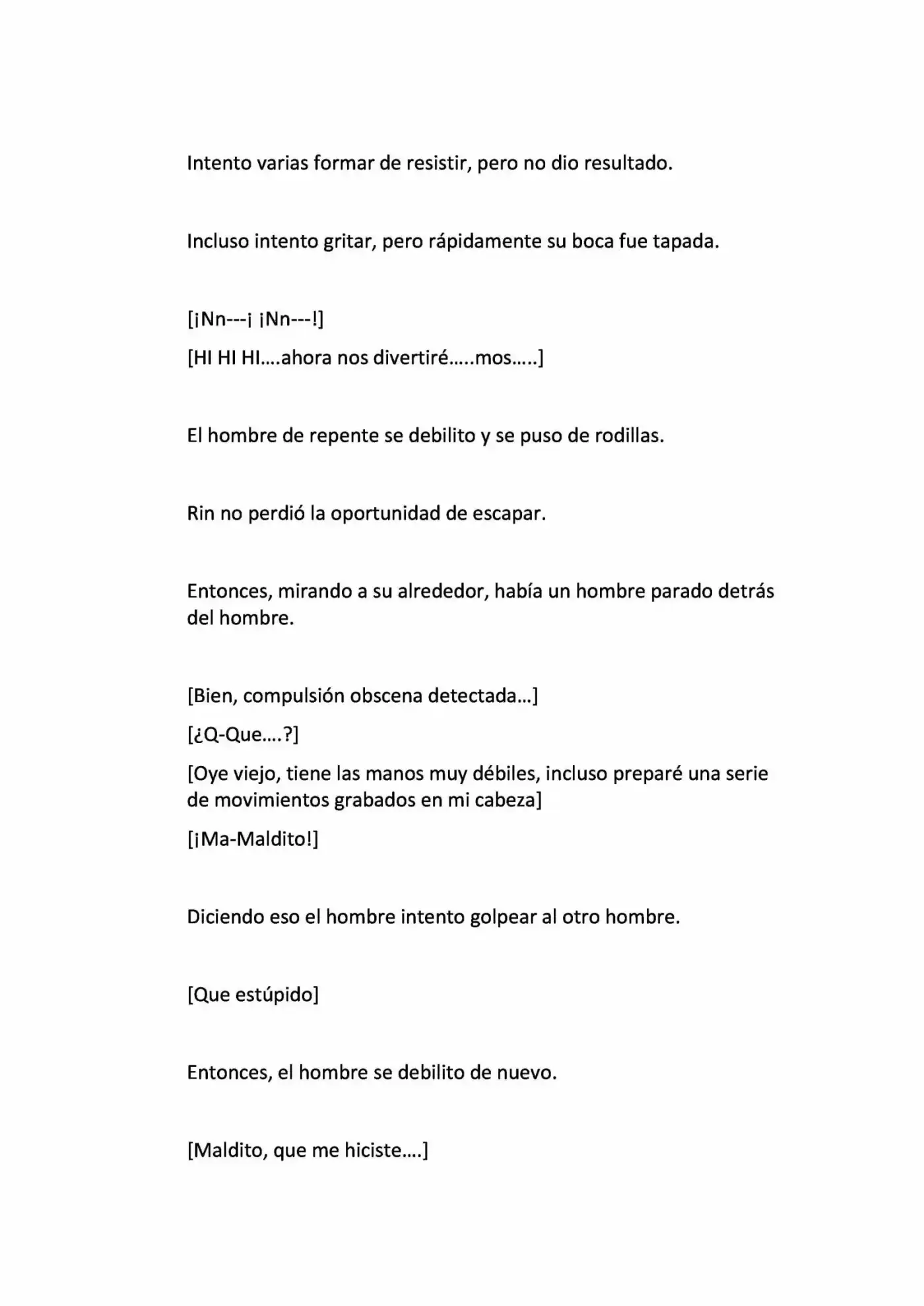 Intento varias formar de resistir, pero no dio resultado.

Incluso intento gritar, pero rápidamente su boca fue tapada.

[¡Nn---¡ ¡Nn---!]

[HI HI HI….ahora nos divertiré…..mos…..]

El hombre de repente se debilito y se puso de rodillas.

Rin no perdió la oportunidad de escapar.

Entonces, mirando a su alrededor, había un hombre parado detrás del hombre.

[Bien, compulsión obscena detectada…]

[¿Q-Que….?]

[Oye viejo, tiene las manos muy débiles, incluso preparé una serie de movimientos grabados en mi cabeza]

[¡Ma-Maldito!]

Diciendo eso el hombre intento golpear al otro hombre.

[Que estúpido]

Entonces, el hombre se debilito de nuevo.

[Maldito, que me hiciste….]